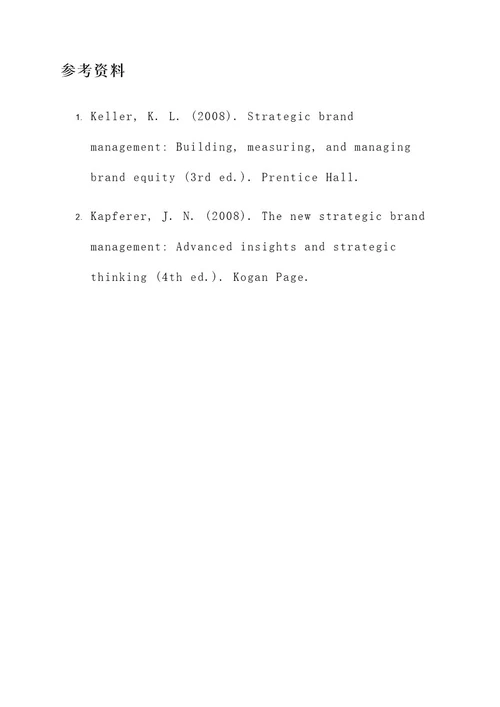 参考资料

1. Keller, K. L. (2008). Strategic brand management: Building, measuring, and managing brand equity (3rd ed.). Prentice Hall.

2. Kapferer, J. N. (2008). The new strategic brand management: Advanced insights and strategic thinking (4th ed.). Kogan Page.